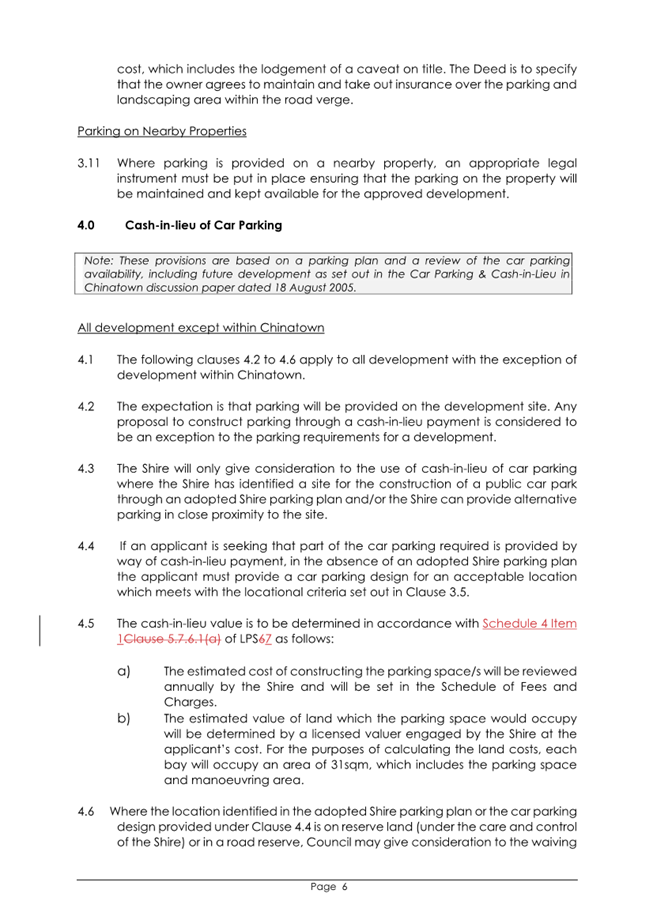 cost, which includes the lodgement of a caveat on title. The Deed is to specify that the owner agrees to maintain and take out insurance over the parking and landscaping area within the road verge.

Parking on Nearby Properties

3.11 Where parking is provided on a nearby property, an appropriate legal instrument must be put in place ensuring that the parking on the property will be maintained and kept available for the approved development.

4.0 Cash-in-lieu of Car Parking

Note: These provisions are based on a parking plan and a review of the car parking availability, including future development as set out in the Car Parking & Cash-in-Lieu in Chinatown discussion paper dated 18 August 2005.

All development except within Chinatown

4.1 The following clauses 4.2 to 4.6 apply to all development with the exception of development within Chinatown.

4.2 The expectation is that parking will be provided on the development site. Any proposal to construct parking through a cash-in-lieu payment is considered to be an exception to the parking requirements for a development.

4.3 The Shire will only give consideration to the use of cash-in-lieu of car parking where the Shire has identified a site for the construction of a public car park through an adopted Shire parking plan and/or the Shire can provide alternative parking in close proximity to the site.

4.4 If an applicant is seeking that part of the car parking required is provided by way of cash-in-lieu payment, in the absence of an adopted Shire parking plan the applicant must provide a car parking design for an acceptable location which meets with the locational criteria set out in Clause 3.5.

4.5 The cash-in-lieu value is to be determined in accordance with Schedule 4 Item 1Clause 5.7.6.1(a) of LPS67 as follows:

a) The estimated cost of constructing the parking space/s will be reviewed annually by the Shire and will be set in the Schedule of Fees and Charges.

b) The estimated value of land which the parking space would occupy will be determined by a licensed valuer engaged by the Shire at the applicant's cost. For the purposes of calculating the land costs, each bay will occupy an area of 31sqm, which includes the parking space and manoeuvring area.

4.6 Where the location identified in the adopted Shire parking plan or the car parking design provided under Clause 4.4 is on reserve land (under the care and control of the Shire) or in a road reserve, Council may give consideration to the waiving

Page 6